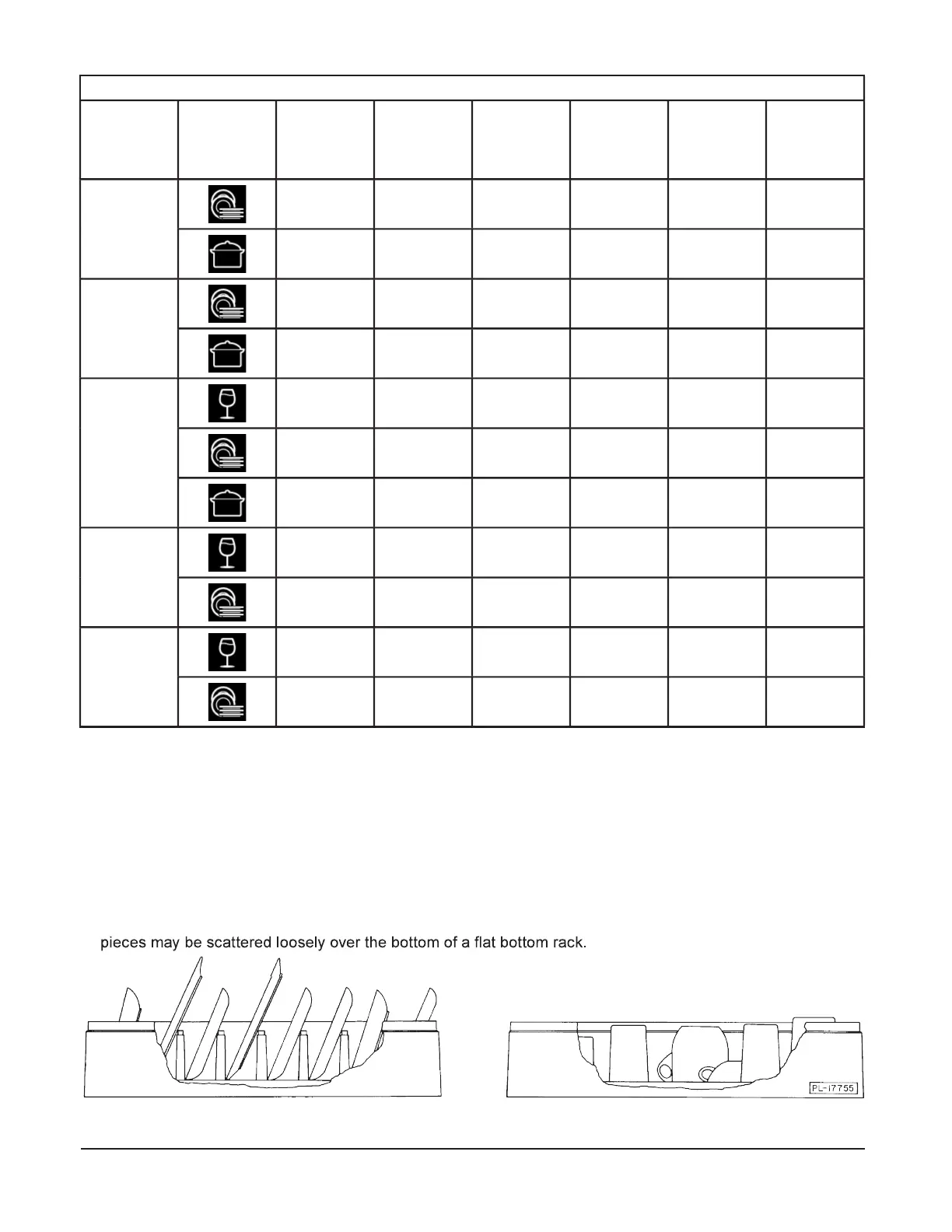 pieces may be scattered loosely over the bottom of a flat bottom rack.

PL-17755